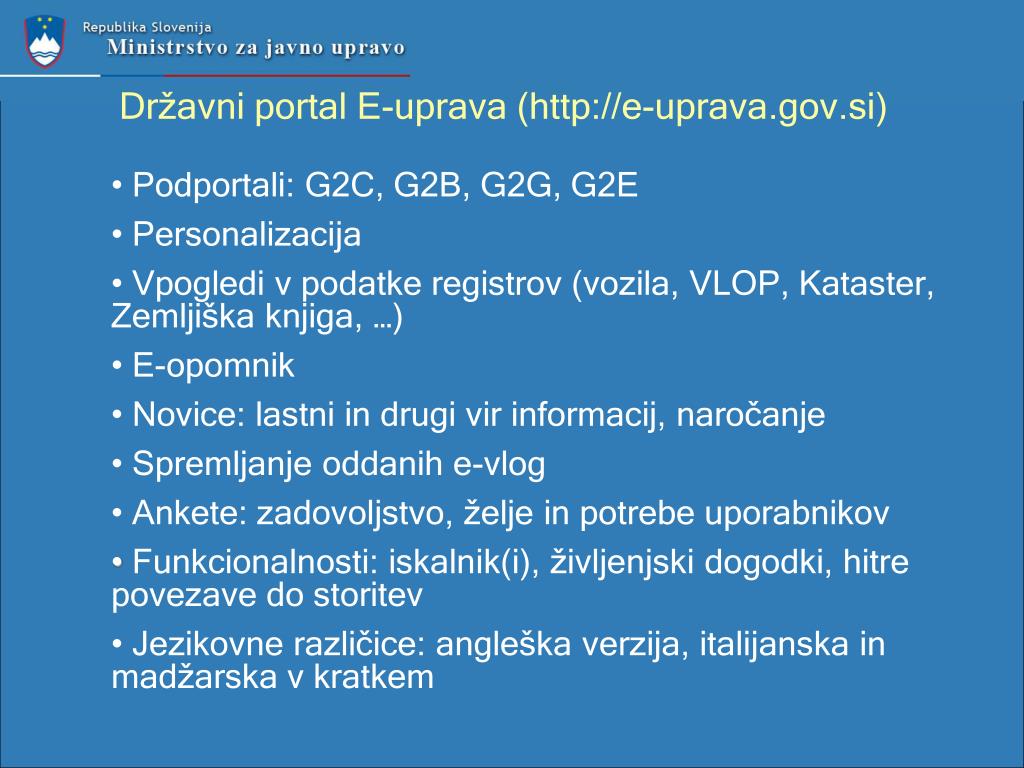 Republika Slovenija
Ministrstvo za javno upravo

Državni portal E-uprava (http://e-uprava.gov.si)

• Podportali: G2C, G2B, G2G, G2E

• Personalizacija

• Vpogledi v podatke registrov (vozila, VLOP, Kataster, Zemljiška knjiga, …)

• E-opomnik

• Novice: lastni in drugi vir informacij, naročanje

• Spremljanje oddanih e-vlog

• Ankete: zadovoljstvo, želje in potrebe uporabnikov

• Funkcionalnosti: iskalnik(i), življenjski dogodki, hitre povezave do storitev

• Jezikovne različice: angleška verzija, italijanska in madžarska v kratkem